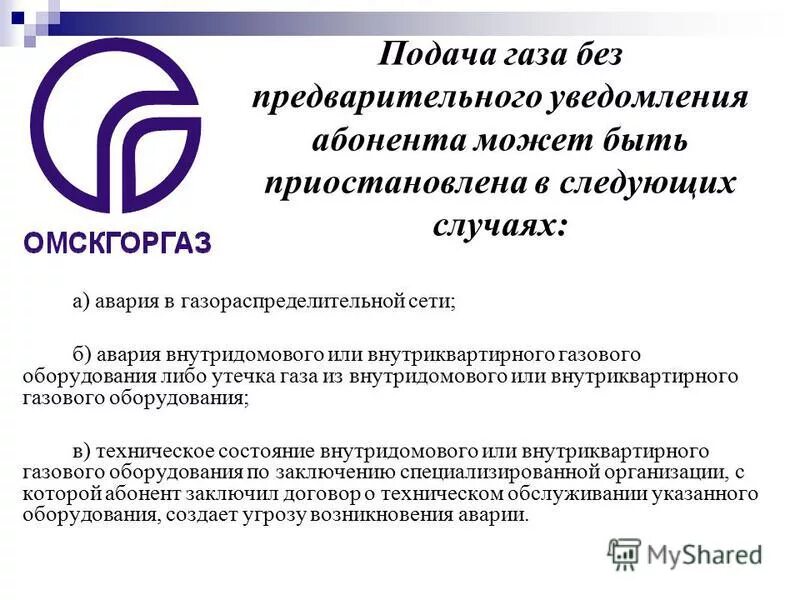 ОМСКГОРГАЗ

Подача газа без предварительного уведомления абонента может быть приостановлена в следующих случаях:

а) авария в газораспределительной сети;

б) авария внутридомового или внутриквартирного газового оборудования либо утечка газа из внутридомового или внутриквартирного газового оборудования;

в) техническое состояние внутридомового или внутриквартирного газового оборудования по заключению специализированной организации, с которой абонент заключил договор о техническом обслуживании указанного оборудования, создает угрозу возникновения аварии.

MyShared